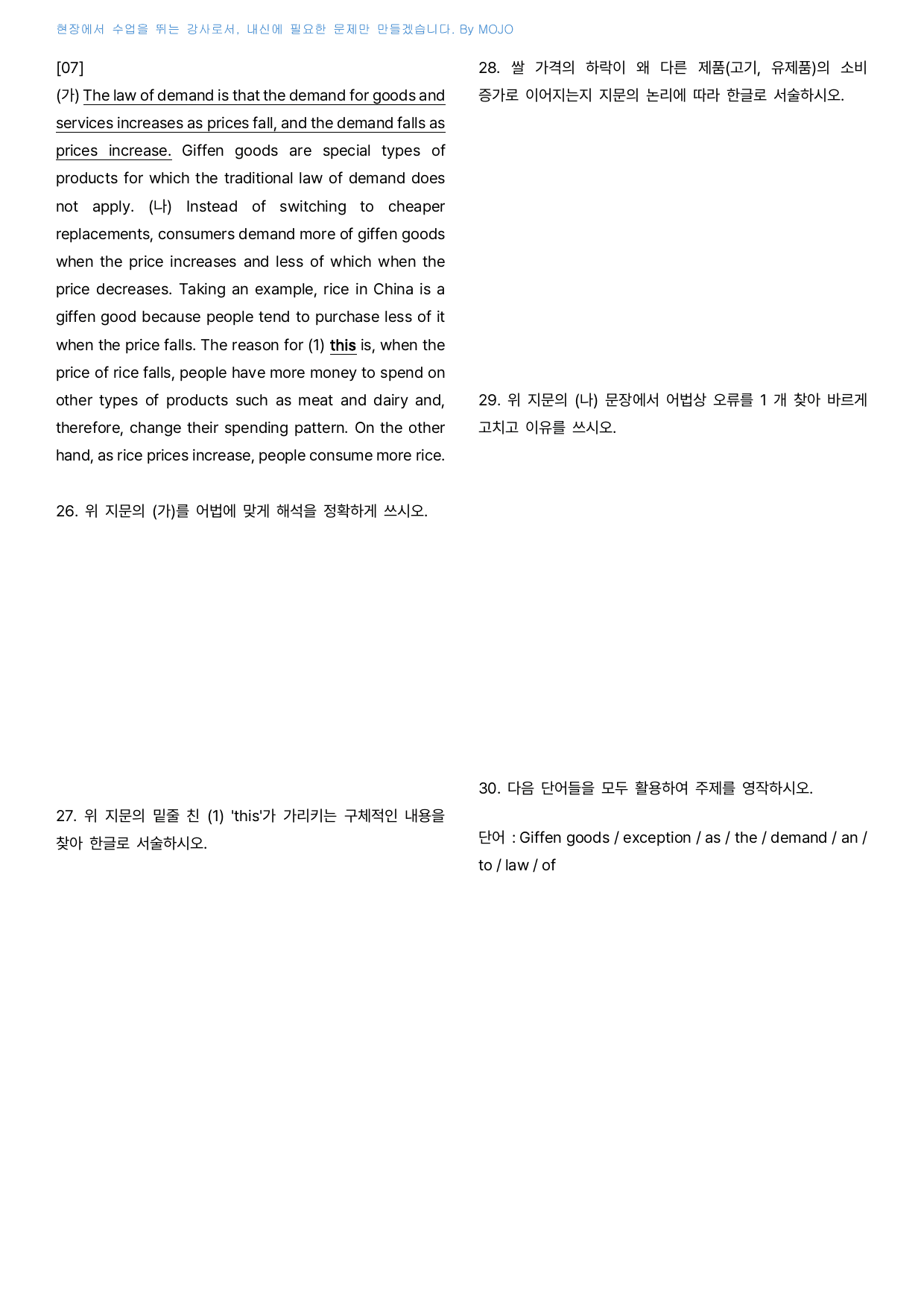 현장에서 수업을 뛰는 강사로서, 내신에 필요한 문제만 만들겠습니다. By MOJO

[07]

(가) The law of demand is that the demand for goods and services increases as prices fall, and the demand falls as prices increase. Giffen goods are special types of products for which the traditional law of demand does not apply. (나) Instead of switching to cheaper replacements, consumers demand more of giffen goods when the price increases and less of which when the price decreases. Taking an example, rice in China is a giffen good because people tend to purchase less of it when the price falls. The reason for (1) this is, when the price of rice falls, people have more money to spend on other types of products such as meat and dairy and, therefore, change their spending pattern. On the other hand, as rice prices increase, people consume more rice.

26. 위 지문의 (가)를 어법에 맞게 해석을 정확하게 쓰시오.

27. 위 지문의 밑줄 친 (1) 'this'가 가리키는 구체적인 내용을 찾아 한글로 서술하시오.

28. 쌀 가격의 하락이 왜 다른 제품(고기, 유제품)의 소비 증가로 이어지는지 지문의 논리에 따라 한글로 서술하시오.

29. 위 지문의 (나) 문장에서 어법상 오류를 1 개 찾아 바르게 고치고 이유를 쓰시오.

30. 다음 단어들을 모두 활용하여 주제를 영작하시오.

단어 : Giffen goods / exception / as / the / demand / an / to / law / of